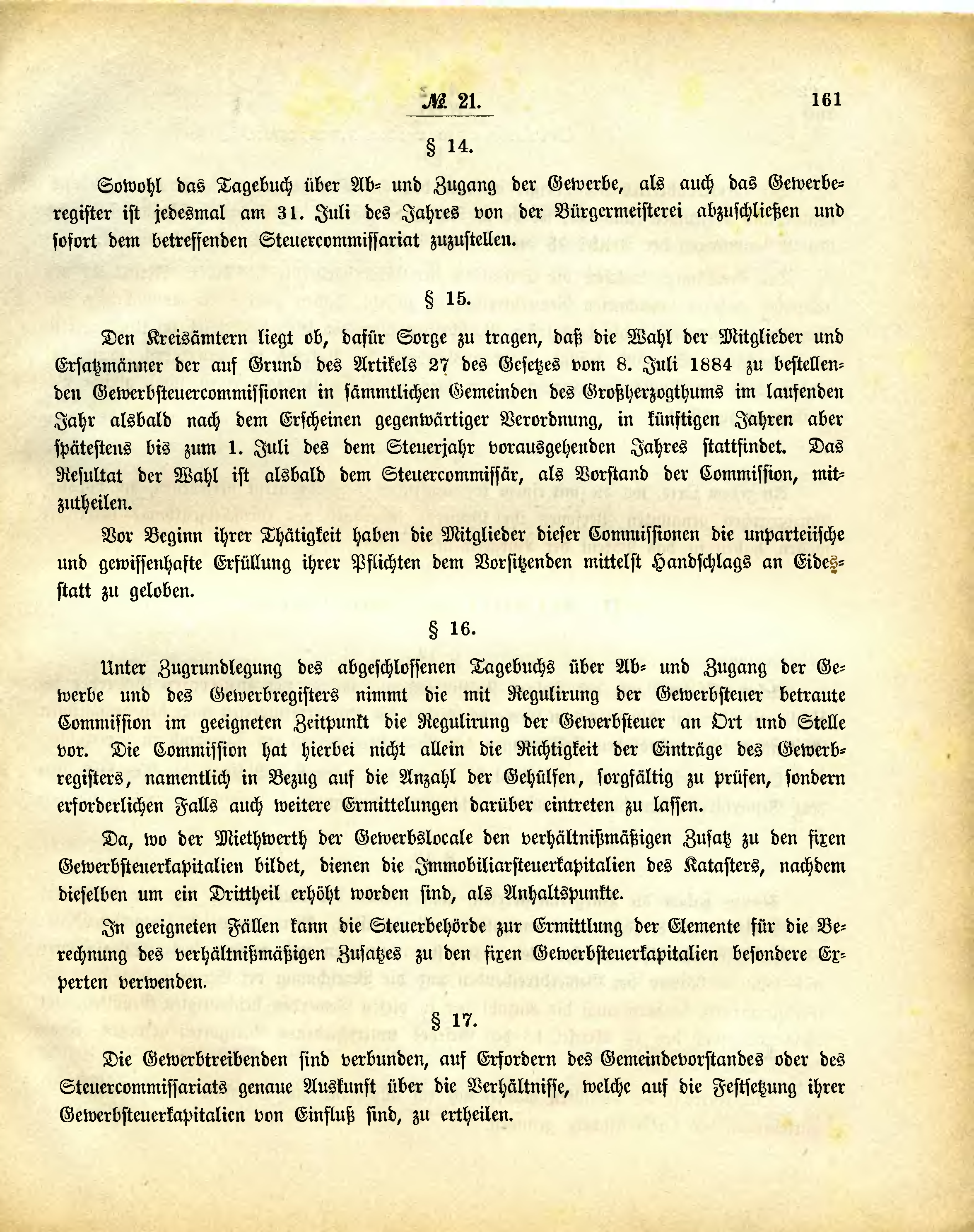 № 21. 161

§ 14.

Sowohl das Tagebuch über Ab- und Zugang der Gewerbe, als auch das Gewerberegister ist jedesmal am 31. Juli des Jahres von der Bürgermeisterei abzuschließen und sofort dem betreffenden Steuercommissariat zuzustellen.

§ 15.

Den Kreisämtern liegt ob, dafür Sorge zu tragen, daß die Wahl der Mitglieder und Ersatzmänner der auf Grund des Artikels 27 des Gesetzes vom 8. Juli 1884 zu bestellenden Gewerbsteuercommissionen in sämmtlichen Gemeinden des Großherzogthums im laufenden Jahr alsbald nach dem Erscheinen gegenwärtiger Verordnung, in künftigen Jahren aber spätestens bis zum 1. Juli des dem Steuerjahr vorausgehenden Jahres stattfindet. Das Resultat der Wahl ist alsbald dem Steuercommissär, als Vorstand der Commission, mitzutheilen.

Vor Beginn ihrer Thätigkeit haben die Mitglieder dieser Commissionen die unparteiische und gewissenhafte Erfüllung ihrer Pflichten dem Vorsitzenden mittelst Handschlags an Eidesstatt zu geloben.

§ 16.

Unter Zugrundlegung des abgeschlossenen Tagebuchs über Ab- und Zugang der Gewerbe und des Gewerbregisters nimmt die mit Regulirung der Gewerbsteuer betraute Commission im geeigneten Zeitpunkt die Regulirung der Gewerbsteuer an Ort und Stelle vor. Die Commission hat hierbei nicht allein die Richtigkeit der Einträge des Gewerbregisters, namentlich in Bezug auf die Anzahl der Gehülfen, sorgfältig zu prüfen, sondern erforderlichen Falls auch weitere Ermittelungen darüber eintreten zu lassen.

Da, wo der Miethwerth der Gewerbslocale den verhältnißmäßigen Zusatz zu den fixen Gewerbsteuerkapitalien bildet, dienen die Immobiliarsteuerkapitalien des Katasters, nachdem dieselben um ein Drittheil erhöht worden sind, als Anhaltspunkte.

In geeigneten Fällen kann die Steuerbehörde zur Ermittlung der Elemente für die Berechnung des verhältnißmäßigen Zusatzes zu den fixen Gewerbsteuerkapitalien besondere Experten verwenden.

§ 17.

Die Gewerbtreibenden sind verbunden, auf Erfordern des Gemeindevorstandes oder des Steuercommissariats genaue Auskunft über die Verhältnisse, welche auf die Festsetzung ihrer Gewerbsteuerkapitalien von Einfluß sind, zu ertheilen.